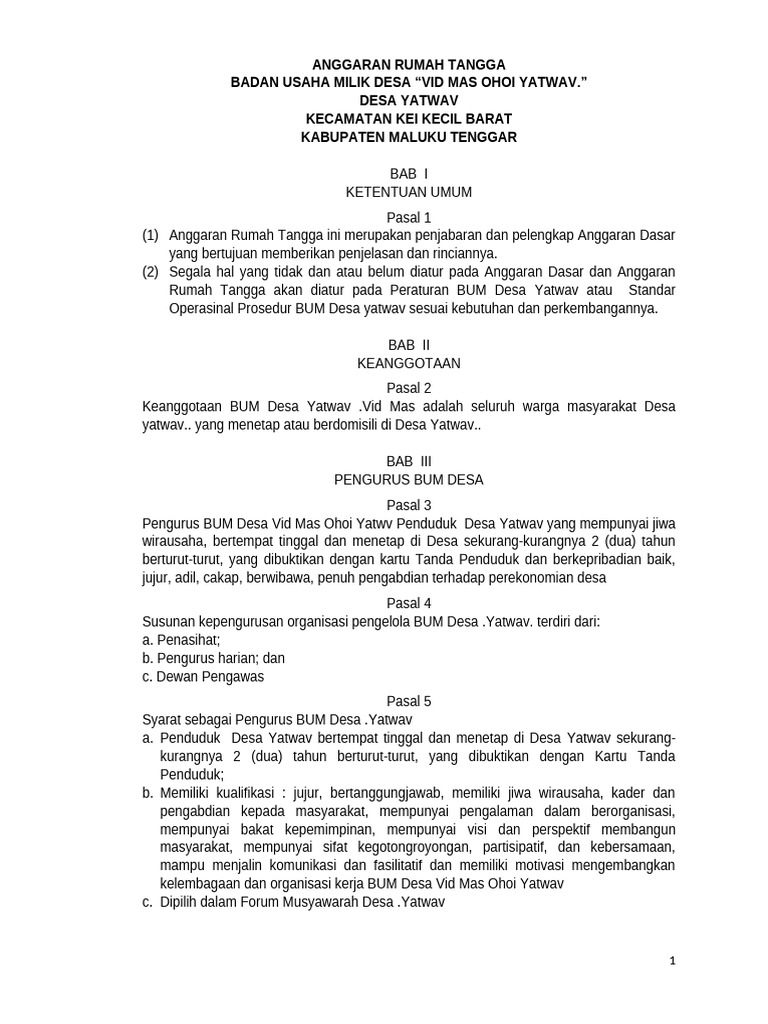 ANGGARAN RUMAH TANGGA
BADAN USAHA MILIK DESA “VID MAS OHOI YATWAV.”
DESA YATWAV
KECAMATAN KEI KECIL BARAT
KABUPATEN MALUKU TENGGAR

BAB I
KETENTUAN UMUM

Pasal 1
(1) Anggaran Rumah Tangga ini merupakan penjabaran dan pelengkap Anggaran Dasar yang bertujuan memberikan penjelasan dan rinciannya.
(2) Segala hal yang tidak dan atau belum diatur pada Anggaran Dasar dan Anggaran Rumah Tangga akan diatur pada Peraturan BUM Desa Yatwav atau Standar Operasinal Prosedur BUM Desa yatwav sesuai kebutuhan dan perkembangannya.

BAB II
KEANGGOTAAN

Pasal 2
Keanggotaan BUM Desa Yatwav .Vid Mas adalah seluruh warga masyarakat Desa yatwav.. yang menetap atau berdomisili di Desa Yatwav..

BAB III
PENGURUS BUM DESA

Pasal 3
Pengurus BUM Desa Vid Mas Ohoi Yatwv Penduduk Desa Yatwav yang mempunyai jiwa wirausaha, bertempat tinggal dan menetap di Desa sekurang-kurangnya 2 (dua) tahun berturut-turut, yang dibuktikan dengan kartu Tanda Penduduk dan berkepribadian baik, jujur, adil, cakap, berwibawa, penuh pengabdian terhadap perekonomian desa

Pasal 4
Susunan kepengurusan organisasi pengelola BUM Desa .Yatwav. terdiri dari:
a. Penasihat;
b. Pengurus harian; dan
c. Dewan Pengawas

Pasal 5
Syarat sebagai Pengurus BUM Desa .Yatwav
a. Penduduk Desa Yatwav bertempat tinggal dan menetap di Desa Yatwav sekurang-kurangnya 2 (dua) tahun berturut-turut, yang dibuktikan dengan Kartu Tanda Penduduk;
b. Memiliki kualifikasi : jujur, bertanggungjawab, memiliki jiwa wirausaha, kader dan pengabdian kepada masyarakat, mempunyai pengalaman dalam berorganisasi, mempunyai bakat kepemimpinan, mempunyai visi dan perspektif membangun masyarakat, mempunyai sifat kegotongroyongan, partisipatif, dan kebersamaan, mampu menjalin komunikasi dan fasilitatif dan memiliki motivasi mengembangkan kelembagaan dan organisasi kerja BUM Desa Vid Mas Ohoi Yatwav
c. Dipilih dalam Forum Musyawarah Desa .Yatwav

1